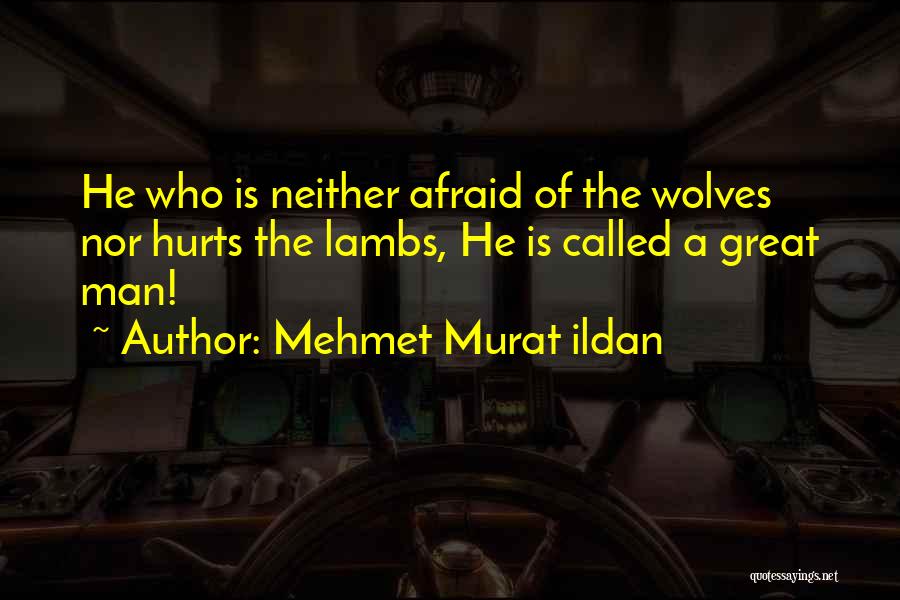 He who is neither afraid of the wolves nor hurts the lambs, He is called a great man!

~ Author: Mehmet Murat ildan

quotessayings.net